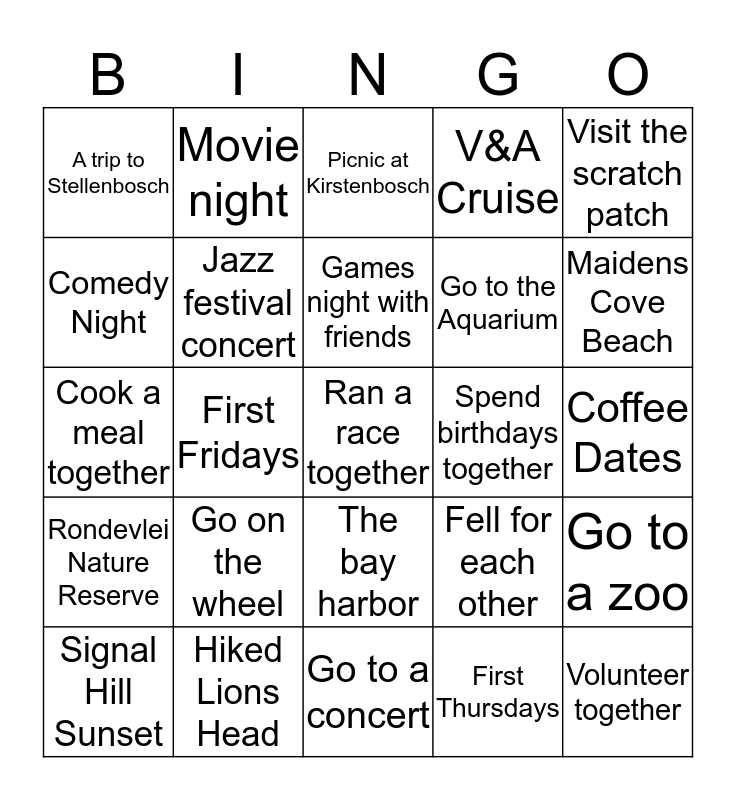 | B | I | N | G | O |
|---|---|---|---|---|
| A trip to Stellenbosch | Movie night | Picnic at Kirstenbosch | V&A Cruise | Visit the scratch patch |
| Comedy Night | Jazz festival concert | Games night with friends | Go to the Aquarium | Maidens Cove Beach |
| Cook a meal together | First Fridays | Ran a race together | Spend birthdays together | Coffee Dates |
| Rondevlei Nature Reserve | Go on the wheel | The bay harbor | Fell for each other | Go to a zoo |
| Signal Hill Sunset | Hiked Lions Head | Go to a concert | First Thursdays | Volunteer together |